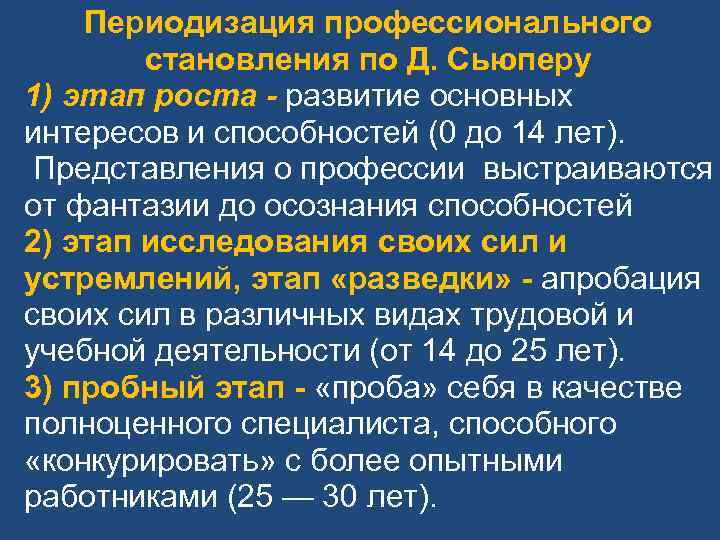 Периодизация профессионального становления по Д. Сьюперу

1) этап роста - развитие основных интересов и способностей (0 до 14 лет). Представления о профессии выстраиваются от фантазии до осознания способностей

2) этап исследования своих сил и устремлений, этап «разведки» - апробация своих сил в различных видах трудовой и учебной деятельности (от 14 до 25 лет).

3) пробный этап - «проба» себя в качестве полноценного специалиста, способного «конкурировать» с более опытными работниками (25 — 30 лет).